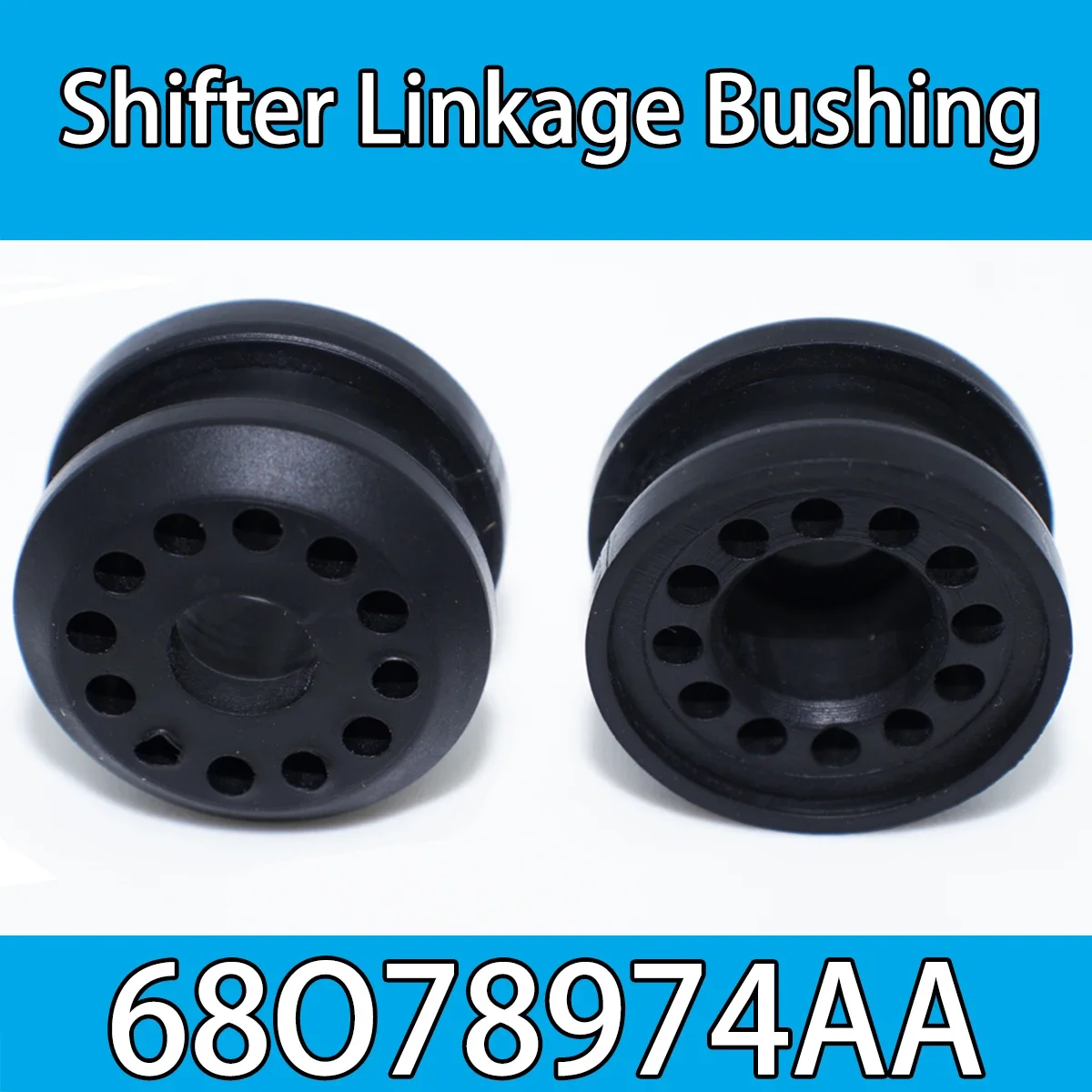 Shifter Linkage Bushing

68078974AA